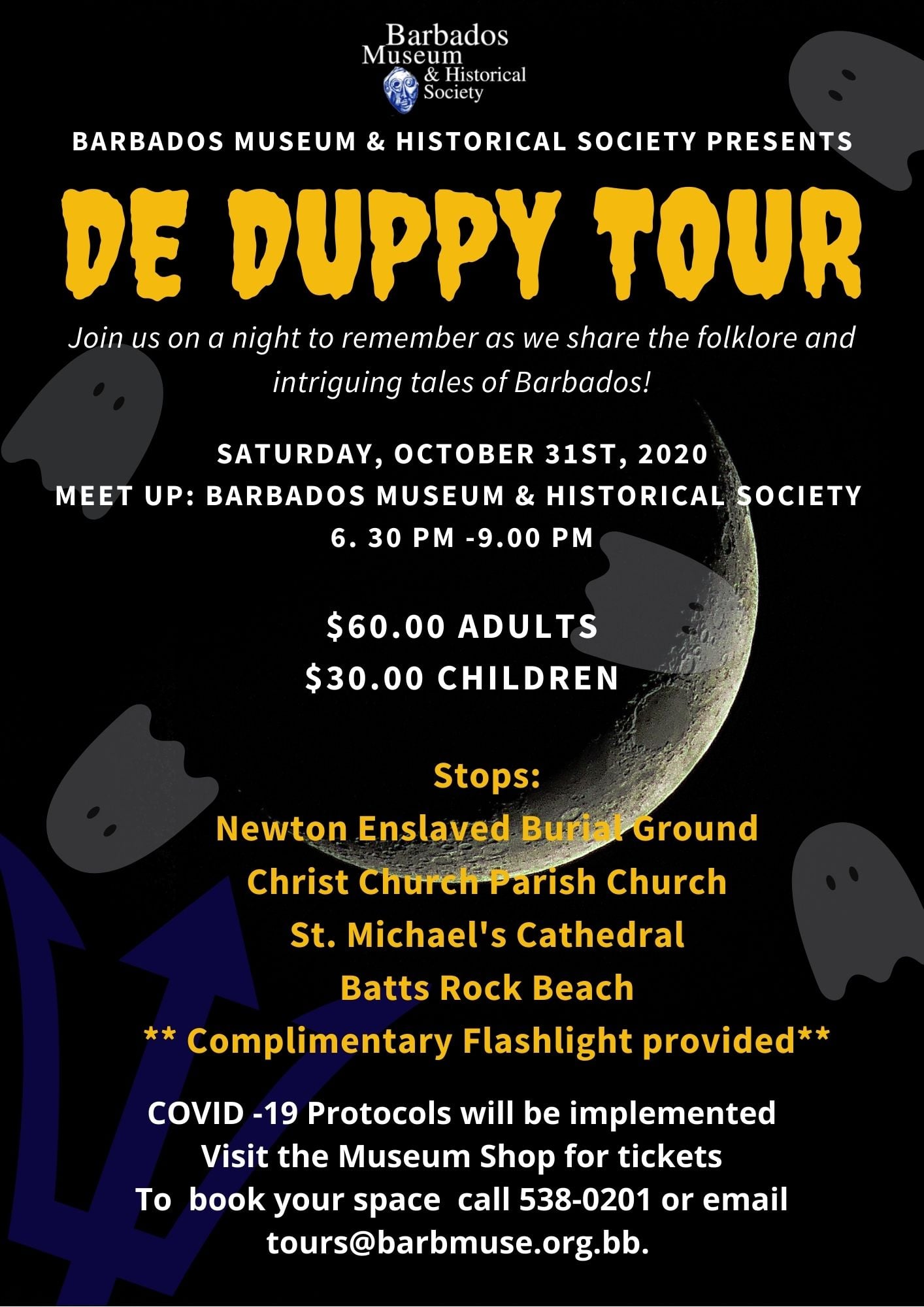 Barbados
Museum
& Historical
Society

BARBADOS MUSEUM & HISTORICAL SOCIETY PRESENTS

DE DUPPY TOUR

Join us on a night to remember as we share the folklore and intriguing tales of Barbados!

SATURDAY, OCTOBER 31ST, 2020
MEET UP: BARBADOS MUSEUM & HISTORICAL SOCIETY
6. 30 PM -9.00 PM

$60.00 ADULTS
$30.00 CHILDREN

Stops:
Newton Enslaved Burial Ground
Christ Church Parish Church
St. Michael's Cathedral
Batts Rock Beach
** Complimentary Flashlight provided**

COVID -19 Protocols will be implemented
Visit the Museum Shop for tickets
To book your space call 538-0201 or email tours@barbmuse.org.bb.